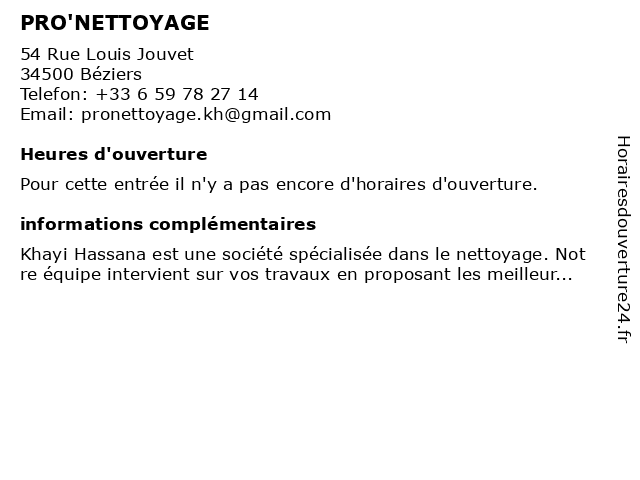 PRO'NETTOYAGE

54 Rue Louis Jouvet
34500 Béziers
Telefon: +33 6 59 78 27 14
Email: pronettoyage.kh@gmail.com

Heures d'ouverture

Pour cette entrée il n'y a pas encore d'horaires d'ouverture.

informations complémentaires

Khayi Hassana est une société spécialisée dans le nettoyage. Not re équipe intervient sur vos travaux en proposant les meilleur...

Horairesdouverture24.fr